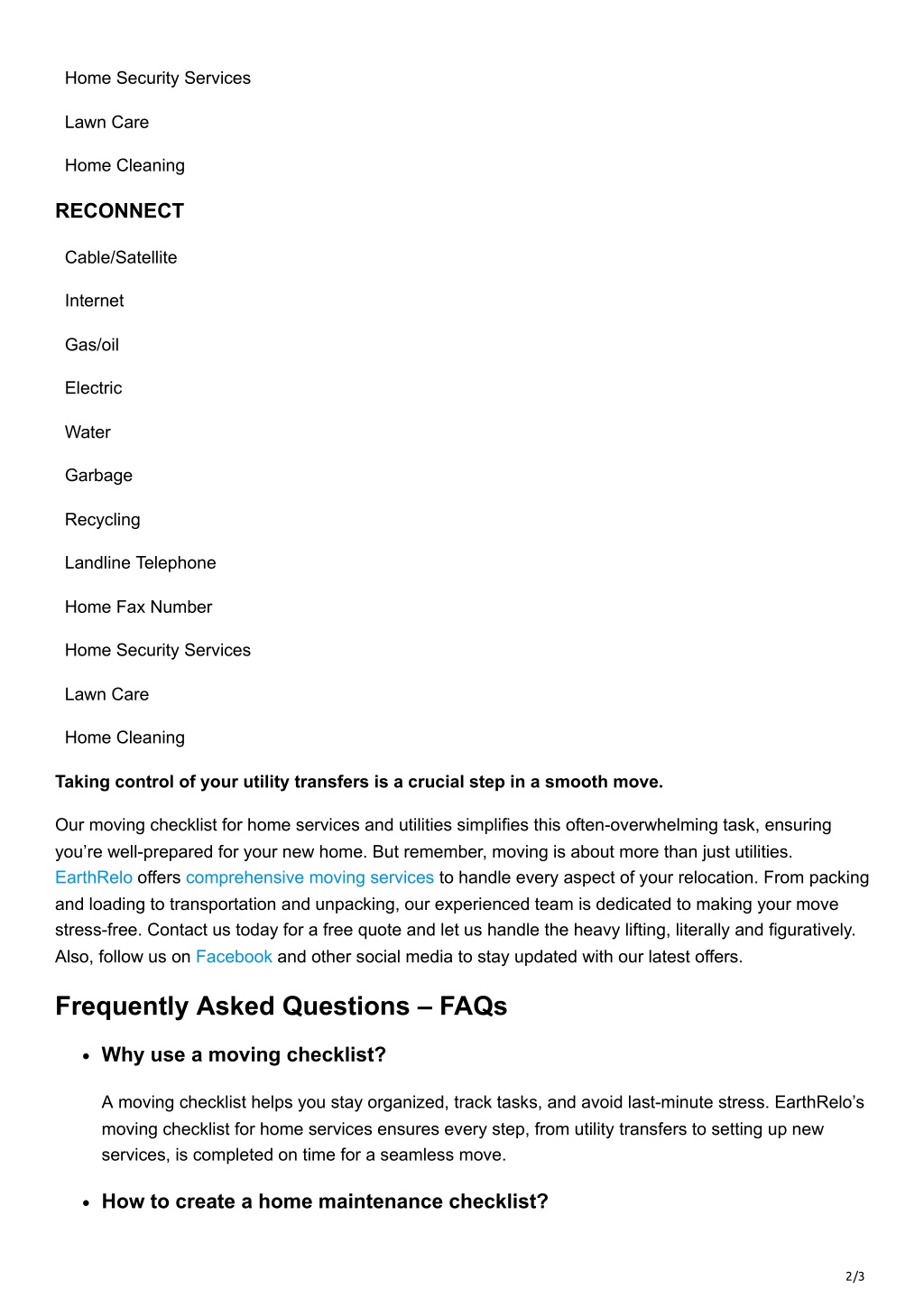 Home Security Services

Lawn Care

Home Cleaning

RECONNECT

Cable/Satellite

Internet

Gas/oil

Electric

Water

Garbage

Recycling

Landline Telephone

Home Fax Number

Home Security Services

Lawn Care

Home Cleaning

Taking control of your utility transfers is a crucial step in a smooth move.

Our moving checklist for home services and utilities simplifies this often-overwhelming task, ensuring you're well-prepared for your new home. But remember, moving is about more than just utilities. EarthRelo offers comprehensive moving services to handle every aspect of your relocation. From packing and loading to transportation and unpacking, our experienced team is dedicated to making your move stress-free. Contact us today for a free quote and let us handle the heavy lifting, literally and figuratively. Also, follow us on Facebook and other social media to stay updated with our latest offers.

Frequently Asked Questions – FAQs

• Why use a moving checklist?

A moving checklist helps you stay organized, track tasks, and avoid last-minute stress. EarthRelo's moving checklist for home services ensures every step, from utility transfers to setting up new services, is completed on time for a seamless move.

• How to create a home maintenance checklist?

2/3